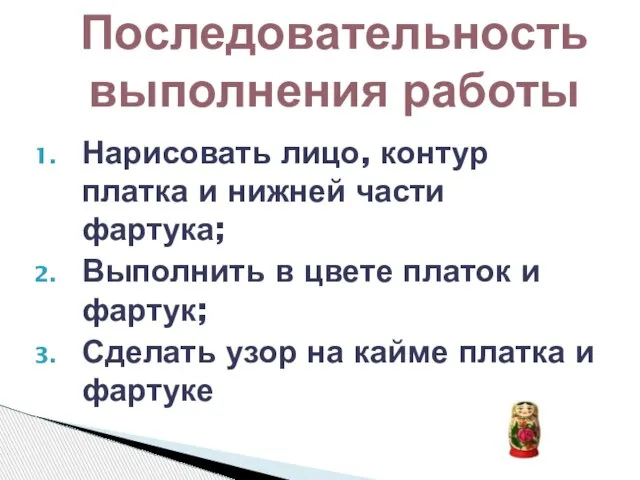 Последовательность выполнения работы

1. Нарисовать лицо, контур платка и нижней части фартука;
2. Выполнить в цвете платок и фартук;
3. Сделать узор на кайме платка и фартуке